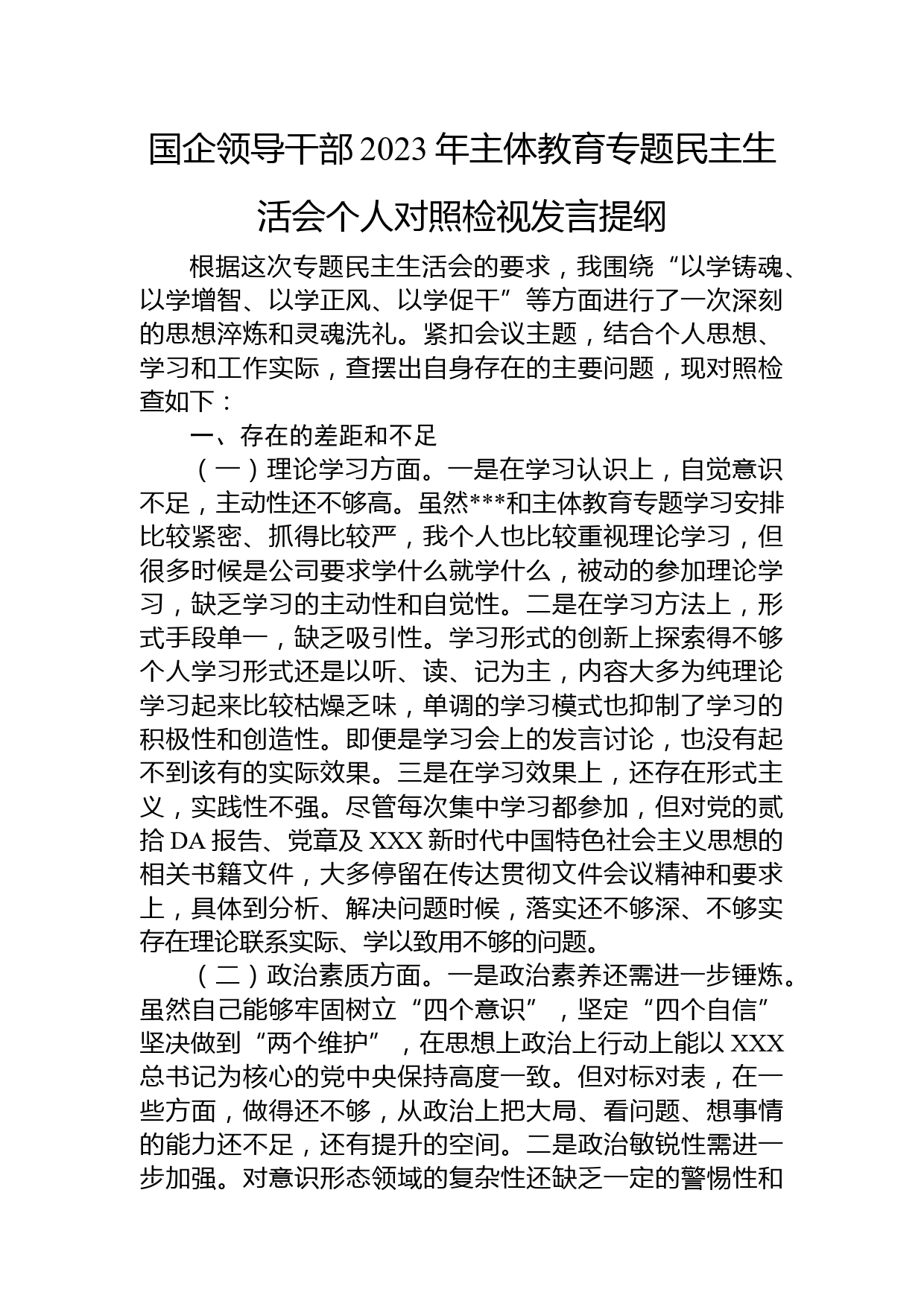 国企领导干部2023年主体教育专题民主生活会个人对照检视发言提纲

根据这次专题民主生活会的要求，我围绕“以学铸魂、以学增智、以学正风、以学促干”等方面进行了一次深刻的思想淬炼和灵魂洗礼。紧扣会议主题，结合个人思想、学习和工作实际，查摆出自身存在的主要问题，现对照检查如下：

一、存在的差距和不足

（一）理论学习方面。一是在学习认识上，自觉意识不足，主动性还不够高。虽然***和主体教育专题学习安排比较紧密、抓得比较严，我个人也比较重视理论学习，但很多时候是公司要求学什么就学什么，被动的参加理论学习，缺乏学习的主动性和自觉性。二是在学习方法上，形式手段单一，缺乏吸引性。学习形式的创新上探索得不够个人学习形式还是以听、读、记为主，内容大多为纯理论学习起来比较枯燥乏味，单调的学习模式也抑制了学习的积极性和创造性。即便是学习会上的发言讨论，也没有起不到该有的实际效果。三是在学习效果上，还存在形式主义，实践性不强。尽管每次集中学习都参加，但对党的贰拾DA报告、党章及XXX新时代中国特色社会主义思想的相关书籍文件，大多停留在传达贯彻文件会议精神和要求上，具体到分析、解决问题时候，落实还不够深、不够实存在理论联系实际、学以致用不够的问题。

（二）政治素质方面。一是政治素养还需进一步锤炼。虽然自己能够牢固树立“四个意识”，坚定“四个自信”坚决做到“两个维护”，在思想上政治上行动上能以XXX总书记为核心的党中央保持高度一致。但对标对表，在一些方面，做得还不够，从政治上把大局、看问题、想事情的能力还不足，还有提升的空间。二是政治敏锐性需进一步加强。对意识形态领域的复杂性还缺乏一定的警惕性和